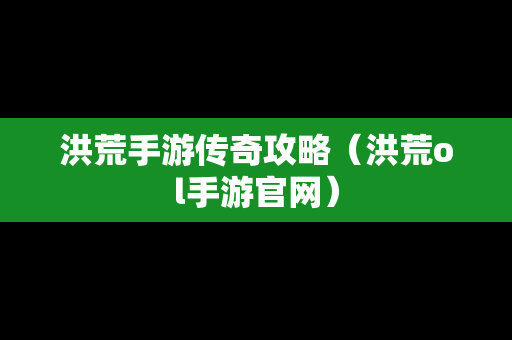 洪荒手游传奇攻略（洪荒ol手游官网）